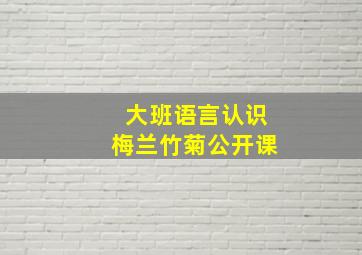 大班语言认识
梅兰竹菊公开课